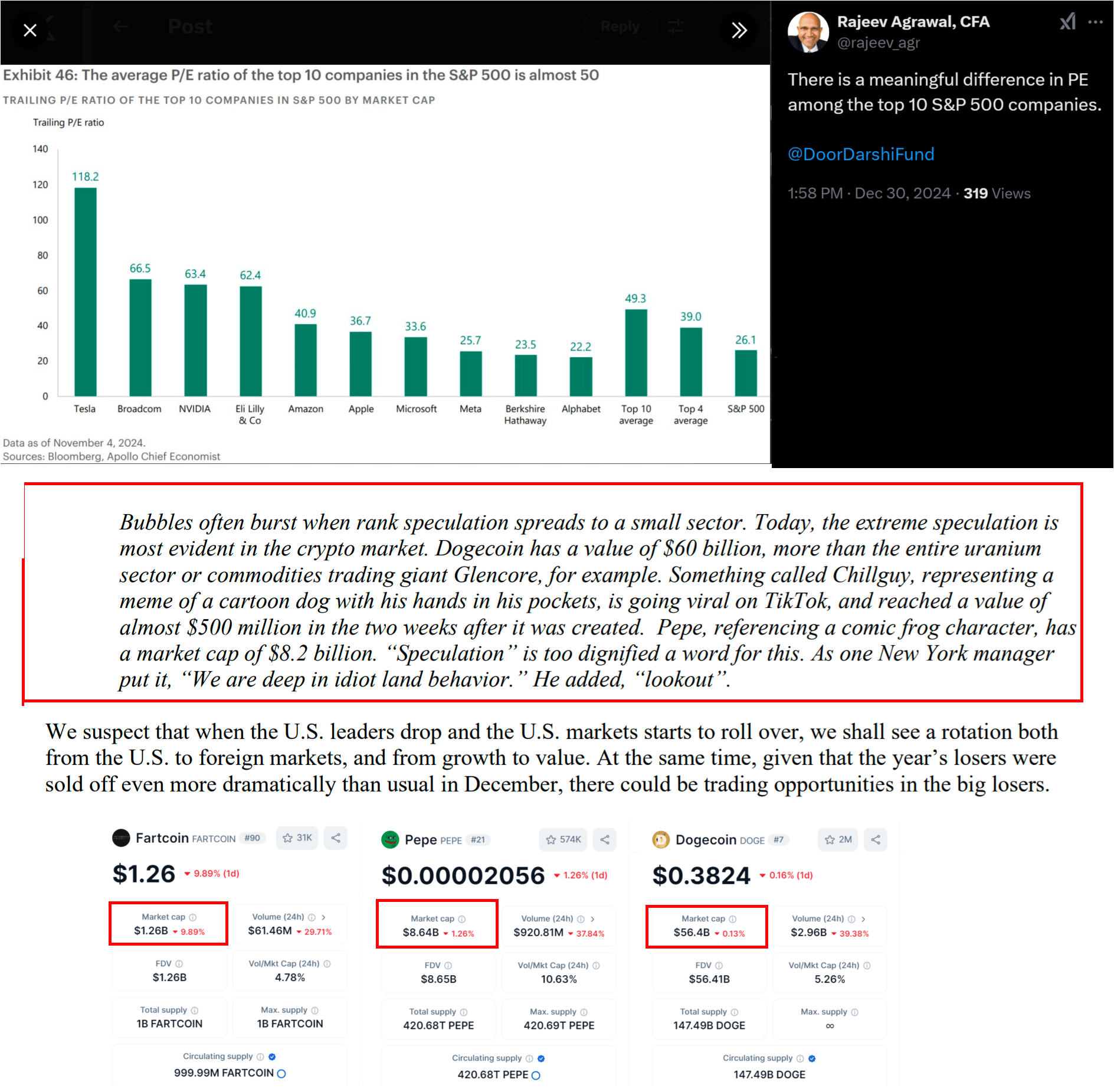 Post

Reply

Exhibit 46: The average P/E ratio of the top 10 companies in the S&P 500 is almost 50

TRAILING P/E RATIO OF THE TOP 10 COMPANIES IN S&P 500 BY MARKET CAP

Trailing P/E ratio

140
120
100
80
60
40
20
0

118.2
66.5
63.4
62.4
40.9
36.7
33.6
25.7
23.5
22.2
49.3
39.0
26.1

Tesla
Broadcom
NVIDIA
Eli Lilly & Co
Amazon
Apple
Microsoft
Meta
Berkshire Hathaway
Alphabet
Top 10 average
Top 4 average
S&P 500

Data as of November 4, 2024.
Sources: Bloomberg, Apollo Chief Economist

Rajeev Agrawal, CFA
@rajeev_agr

There is a meaningful difference in PE among the top 10 S&P 500 companies.

@DoorDarshiFund

1:58 PM · Dec 30, 2024 · 319 Views

Bubbles often burst when rank speculation spreads to a small sector. Today, the extreme speculation is most evident in the crypto market. Dogecoin has a value of $60 billion, more than the entire uranium sector or commodities trading giant Glencore, for example. Something called Chillguy, representing a meme of a cartoon dog with his hands in his pockets, is going viral on TikTok, and reached a value of almost $500 million in the two weeks after it was created. Pepe, referencing a comic frog character, has a market cap of $8.2 billion. "Speculation" is too dignified a word for this. As one New York manager put it, "We are deep in idiot land behavior." He added, "lookout".

We suspect that when the U.S. leaders drop and the U.S. markets starts to roll over, we shall see a rotation both from the U.S. to foreign markets, and from growth to value. At the same time, given that the year's losers were sold off even more dramatically than usual in December, there could be trading opportunities in the big losers.

Fartcoin FARTCOIN #90 31K
$1.26 9.89% (1d)
Market cap
$1.26B 9.89%
Volume (24h)
$61.46M 29.71%
FDV
$1.26B
Vol/Mkt Cap (24h)
4.78%
Total supply
1B FARTCOIN
Max. supply
1B FARTCOIN
Circulating supply
999.99M FARTCOIN

Pepe PEPE #21 574K
$0.00002056 1.26% (1d)
Market cap
$8.64B 1.26%
Volume (24h)
$920.81M 37.84%
FDV
$8.65B
Vol/Mkt Cap (24h)
10.63%
Total supply
420.68T PEPE
Max. supply
420.69T PEPE
Circulating supply
420.68T PEPE

Dogecoin DOGE #7 2M
$0.3824 0.16% (1d)
Market cap
$56.4B 0.13%
Volume (24h)
$2.96B 39.38%
FDV
$56.41B
Vol/Mkt Cap (24h)
5.26%
Total supply
147.49B DOGE
Max. supply
∞
Circulating supply
147.49B DOGE